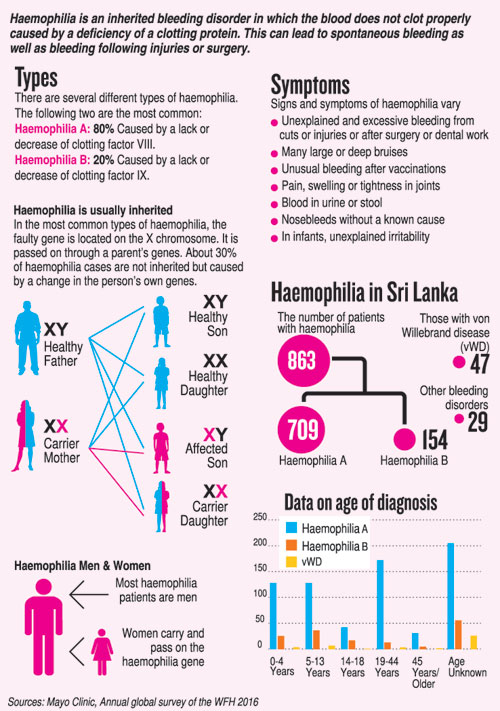 Haemophilia is an inherited bleeding disorder in which the blood does not clot properly caused by a deficiency of a clotting protein. This can lead to spontaneous bleeding as well as bleeding following injuries or surgery.

Types
There are several different types of haemophilia. The following two are the most common:
Haemophilia A: 80% Caused by a lack or decrease of clotting factor VIII.
Haemophilia B: 20% Caused by a lack or decrease of clotting factor IX.

Haemophilia is usually inherited
In the most common types of haemophilia, the faulty gene is located on the X chromosome. It is passed on through a parent's genes. About 30% of haemophilia cases are not inherited but caused by a change in the person's own genes.

XY Healthy Father
XX Carrier Mother
XY Healthy Son
XX Healthy Daughter
XY Affected Son
XX Carrier Daughter

Haemophilia Men & Women
Most haemophilia patients are men
Women carry and pass on the haemophilia gene

Symptoms
Signs and symptoms of haemophilia vary
Unexplained and excessive bleeding from cuts or injuries or after surgery or dental work
Many large or deep bruises
Unusual bleeding after vaccinations
Pain, swelling or tightness in joints
Blood in urine or stool
Nosebleeds without a known cause
In infants, unexplained irritability

Haemophilia in Sri Lanka
The number of patients with haemophilia
863
709
Haemophilia A
154
Haemophilia B
Those with von Willebrand disease (vWD)
47
Other bleeding disorders
29

Data on age of diagnosis
250
200
150
100
50
0
Haemophilia A
Haemophilia B
vWD
0-4 Years
5-13 Years
14-18 Years
19-44 Years
45 Years/ Older
Age Unknown

Sources: Mayo Clinic, Annual global survey of the WFH 2016